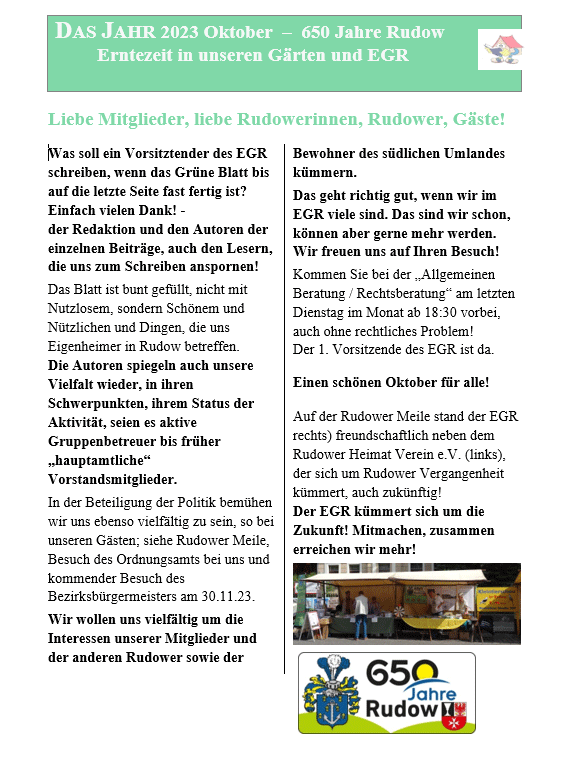 DAS JAHR 2023 Oktober – 650 Jahre Rudow
Erntezeit in unseren Gärten und EGR

Liebe Mitglieder, liebe Rudowerinnen, Rudower, Gäste!

Was soll ein Vorsitztender des EGR schreiben, wenn das Grüne Blatt bis auf die letzte Seite fast fertig ist? Einfach vielen Dank! - der Redaktion und den Autoren der einzelnen Beiträge, auch den Lesern, die uns zum Schreiben anspornen!

Das Blatt ist bunt gefüllt, nicht mit Nutzlosem, sondern Schönem und Nützlichen und Dingen, die uns Eigenheimer in Rudow betreffen.
Die Autoren spiegeln auch unsere Vielfalt wieder, in ihren Schwerpunkten, ihrem Status der Aktivität, seien es aktive Gruppenbetreuer bis früher „hauptamtliche“ Vorstandsmitglieder.

In der Beteiligung der Politik bemühen wir uns ebenso vielfältig zu sein, so bei unseren Gästen; siehe Rudower Meile, Besuch des Ordnungsamts bei uns und kommender Besuch des Bezirksbürgermeisters am 30.11.23.

Wir wollen uns vielfältig um die Interessen unserer Mitglieder und der anderen Rudower sowie der Bewohner des südlichen Umlandes kümmern.

Das geht richtig gut, wenn wir im EGR viele sind. Das sind wir schon, können aber gerne mehr werden. Wir freuen uns auf Ihren Besuch!

Kommen Sie bei der „Allgemeinen Beratung / Rechtsberatung“ am letzten Dienstag im Monat ab 18:30 vorbei, auch ohne rechtliches Problem!
Der 1. Vorsitzende des EGR ist da.

Einen schönen Oktober für alle!

Auf der Rudower Meile stand der EGR rechts) freundschaftlich neben dem Rudower Heimat Verein e.V. (links), der sich um Rudower Vergangenheit kümmert, auch zukünftig!
Der EGR kümmert sich um die Zukunft! Mitmachen, zusammen erreichen wir mehr!

650 Jahre Rudow